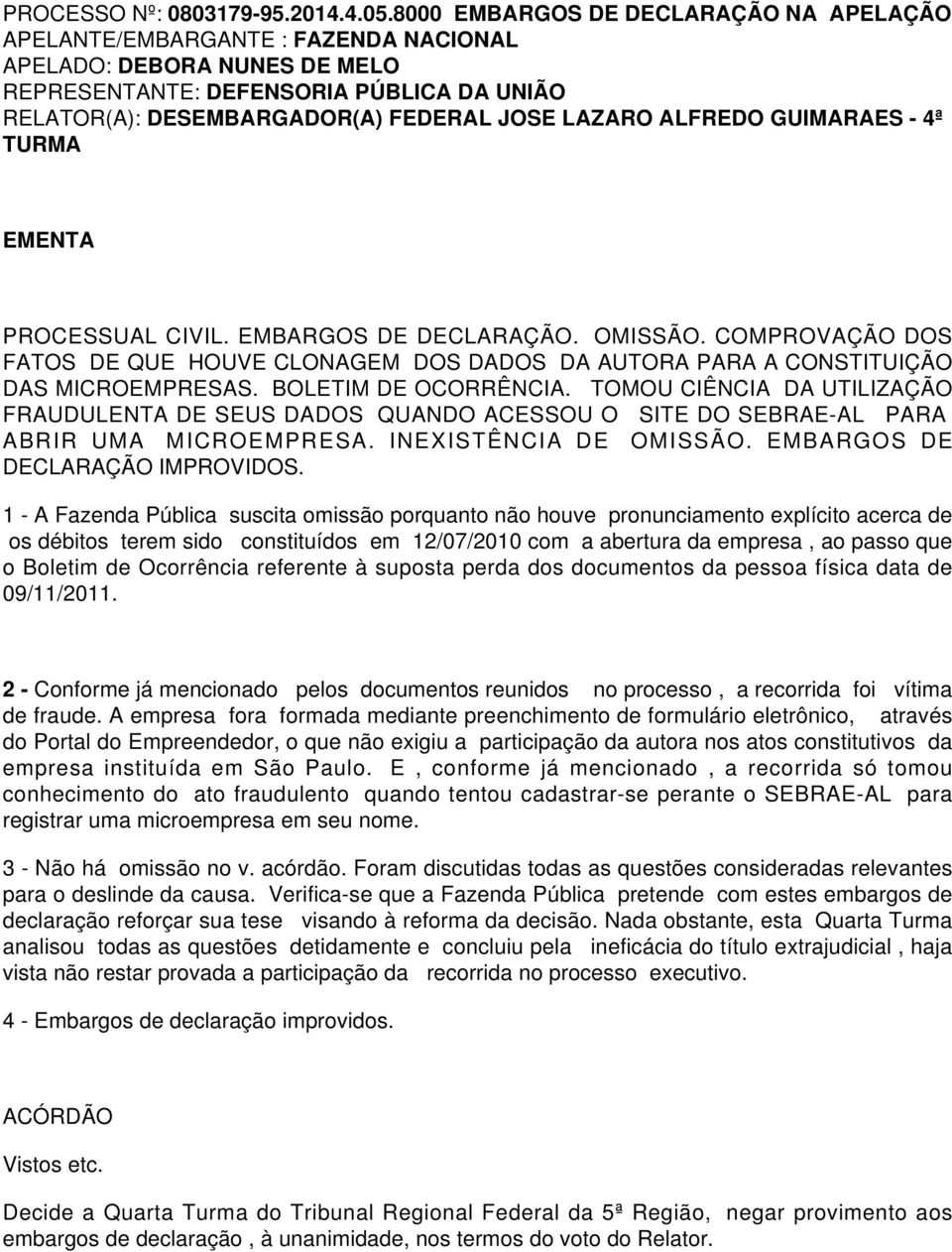 PROCESSO Nº: 0803179-95.2014.4.05.8000 EMBARGOS DE DECLARAÇÃO NA APELAÇÃO
APELANTE/EMBARGANTE : FAZENDA NACIONAL
APELADO: DEBORA NUNES DE MELO
REPRESENTANTE: DEFENSORIA PÚBLICA DA UNIÃO
RELATOR(A): DESEMBARGADOR(A) FEDERAL JOSE LAZARO ALFREDO GUIMARAES - 4ª TURMA

EMENTA

PROCESSUAL CIVIL. EMBARGOS DE DECLARAÇÃO. OMISSÃO. COMPROVAÇÃO DOS FATOS DE QUE HOUVE CLONAGEM DOS DADOS DA AUTORA PARA A CONSTITUIÇÃO DAS MICROEMPRESAS. BOLETIM DE OCORRÊNCIA. TOMOU CIÊNCIA DA UTILIZAÇÃO FRAUDULENTA DE SEUS DADOS QUANDO ACESSOU O SITE DO SEBRAE-AL PARA ABRIR UMA MICROEMPRESA. INEXISTÊNCIA DE OMISSÃO. EMBARGOS DE DECLARAÇÃO IMPROVIDOS.

1 - A Fazenda Pública suscita omissão porquanto não houve pronunciamento explícito acerca de os débitos terem sido constituídos em 12/07/2010 com a abertura da empresa , ao passo que o Boletim de Ocorrência referente à suposta perda dos documentos da pessoa física data de 09/11/2011.

2 - Conforme já mencionado pelos documentos reunidos no processo , a recorrida foi vítima de fraude. A empresa fora formada mediante preenchimento de formulário eletrônico, através do Portal do Empreendedor, o que não exigiu a participação da autora nos atos constitutivos da empresa instituída em São Paulo. E , conforme já mencionado , a recorrida só tomou conhecimento do ato fraudulento quando tentou cadastrar-se perante o SEBRAE-AL para registrar uma microempresa em seu nome.

3 - Não há omissão no v. acórdão. Foram discutidas todas as questões consideradas relevantes para o deslinde da causa. Verifica-se que a Fazenda Pública pretende com estes embargos de declaração reforçar sua tese visando à reforma da decisão. Nada obstante, esta Quarta Turma analisou todas as questões detidamente e concluiu pela ineficácia do título extrajudicial , haja vista não restar provada a participação da recorrida no processo executivo.

4 - Embargos de declaração improvidos.

ACÓRDÃO

Vistos etc.

Decide a Quarta Turma do Tribunal Regional Federal da 5ª Região, negar provimento aos embargos de declaração , à unanimidade, nos termos do voto do Relator.